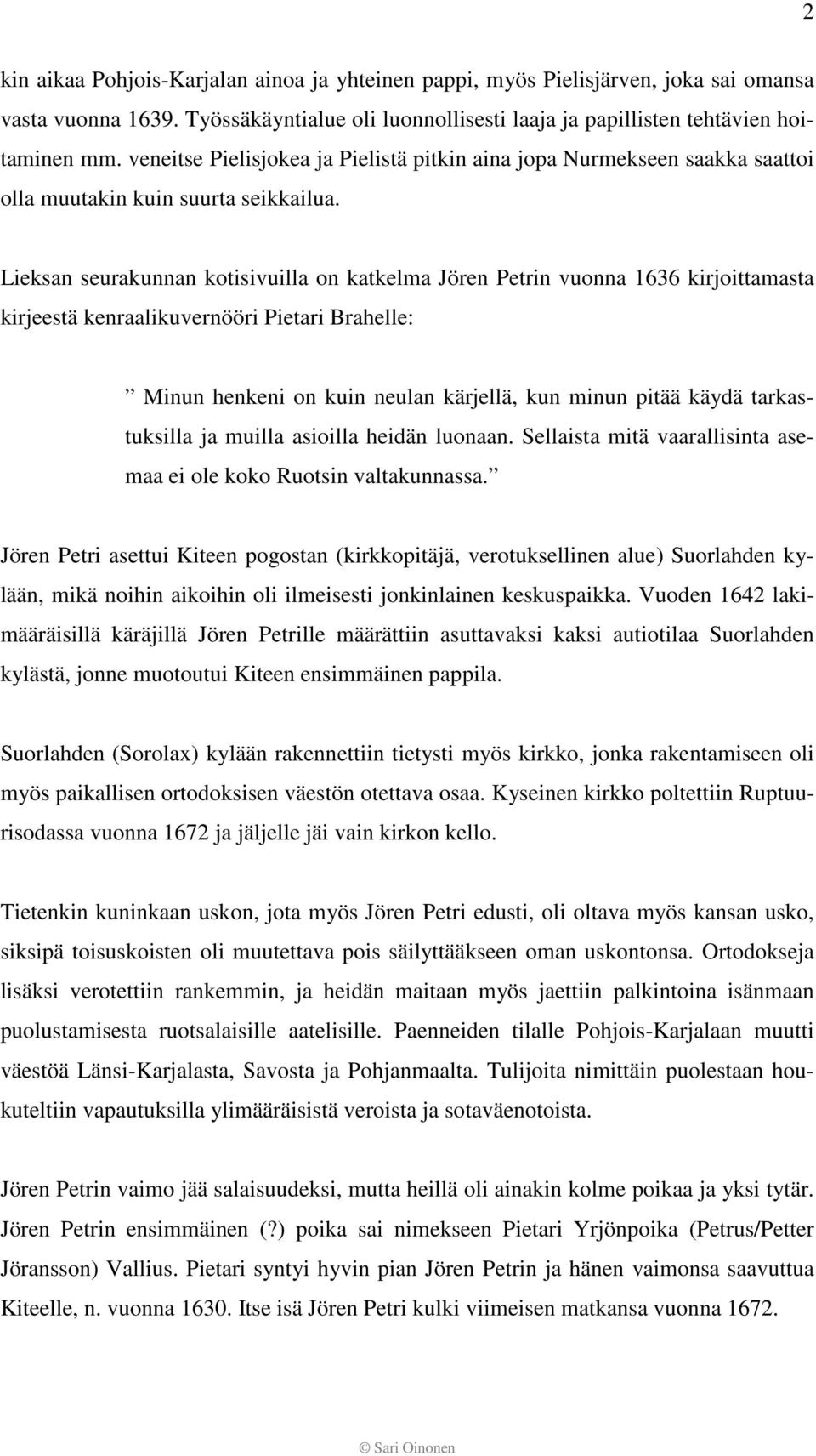 2

kin aikaa Pohjois-Karjalan ainoa ja yhteinen pappi, myös Pielisjärven, joka sai omansa vasta vuonna 1639. Työssäkäyntialue oli luonnollisesti laaja ja papillisten tehtävien hoitaminen mm. veneitse Pielisjokea ja Pielistä pitkin aina jopa Nurmekseen saakka saattoi olla muutakin kuin suurta seikkailua.

Lieksan seurakunnan kotisivuilla on katkelma Jören Petrin vuonna 1636 kirjoittamasta kirjeestä kenraalikuvernööri Pietari Brahelle:

” Minun henkeni on kuin neulan kärjellä, kun minun pitää käydä tarkastuksilla ja muilla asioilla heidän luonaan. Sellaista mitä vaarallisinta asemaa ei ole koko Ruotsin valtakunnassa.”

Jören Petri asettui Kiteen pogostan (kirkkopitäjä, verotuksellinen alue) Suorlahden kylään, mikä noihin aikoihin oli ilmeisesti jonkinlainen keskuspaikka. Vuoden 1642 lakimääräisillä käräjillä Jören Petrille määrättiin asuttavaksi kaksi autiotilaa Suorlahden kylästä, jonne muotoutui Kiteen ensimmäinen pappila.

Suorlahden (Sorolax) kylään rakennettiin tietysti myös kirkko, jonka rakentamiseen oli myös paikallisen ortodoksisen väestön otettava osaa. Kyseinen kirkko poltettiin Ruptuurisodassa vuonna 1672 ja jäljelle jäi vain kirkon kello.

Tietenkin kuninkaan uskon, jota myös Jören Petri edusti, oli oltava myös kansan usko, siksipä toisuskoisten oli muutettava pois säilyttääkseen oman uskontonsa. Ortodokseja lisäksi verotettiin rankemmin, ja heidän maitaan myös jaettiin palkintoina isänmaan puolustamisesta ruotsalaisille aatelisille. Paenneiden tilalle Pohjois-Karjalaan muutti väestöä Länsi-Karjalasta, Savosta ja Pohjanmaalta. Tulijoita nimittäin puolestaan houkuteltiin vapautuksilla ylimääräisistä veroista ja sotaväenotoista.

Jören Petrin vaimo jää salaisuudeksi, mutta heillä oli ainakin kolme poikaa ja yksi tytär. Jören Petrin ensimmäinen (?) poika sai nimekseen Pietari Yrjönpoika (Petrus/Petter Jöransson) Vallius. Pietari syntyi hyvin pian Jören Petrin ja hänen vaimonsa saavuttua Kiteelle, n. vuonna 1630. Itse isä Jören Petri kulki viimeisen matkansa vuonna 1672.

© Sari Oinonen